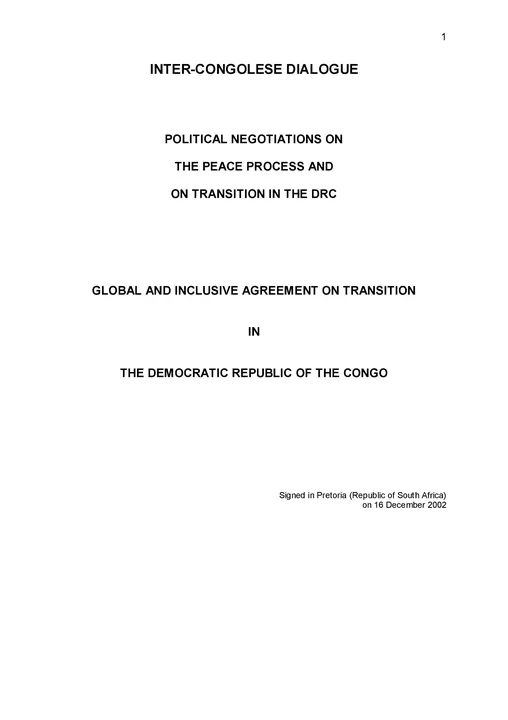 1

INTER-CONGOLESE DIALOGUE

POLITICAL NEGOTIATIONS ON

THE PEACE PROCESS AND

ON TRANSITION IN THE DRC

GLOBAL AND INCLUSIVE AGREEMENT ON TRANSITION

IN

THE DEMOCRATIC REPUBLIC OF THE CONGO

Signed in Pretoria (Republic of South Africa)
on 16 December 2002